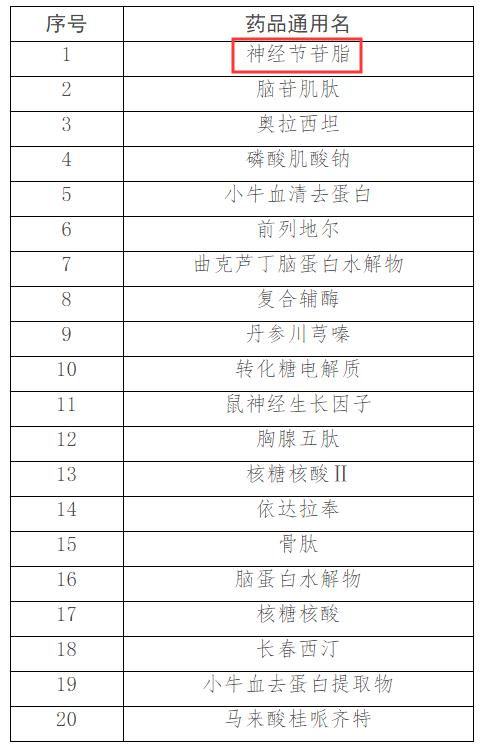 | 序号 | 药品通用名 |
|---|---|
| 1 | 神经节苷脂 |
| 2 | 脑苷肌肽 |
| 3 | 奥拉西坦 |
| 4 | 磷酸肌酸钠 |
| 5 | 小牛血清去蛋白 |
| 6 | 前列地尔 |
| 7 | 曲克芦丁脑蛋白水解物 |
| 8 | 复合辅酶 |
| 9 | 丹参川芎嗪 |
| 10 | 转化糖电解质 |
| 11 | 鼠神经生长因子 |
| 12 | 胸腺五肽 |
| 13 | 核糖核酸Ⅱ |
| 14 | 依达拉奉 |
| 15 | 骨肽 |
| 16 | 脑蛋白水解物 |
| 17 | 核糖核酸 |
| 18 | 长春西汀 |
| 19 | 小牛血去蛋白提取物 |
| 20 | 马来酸桂哌齐特 |